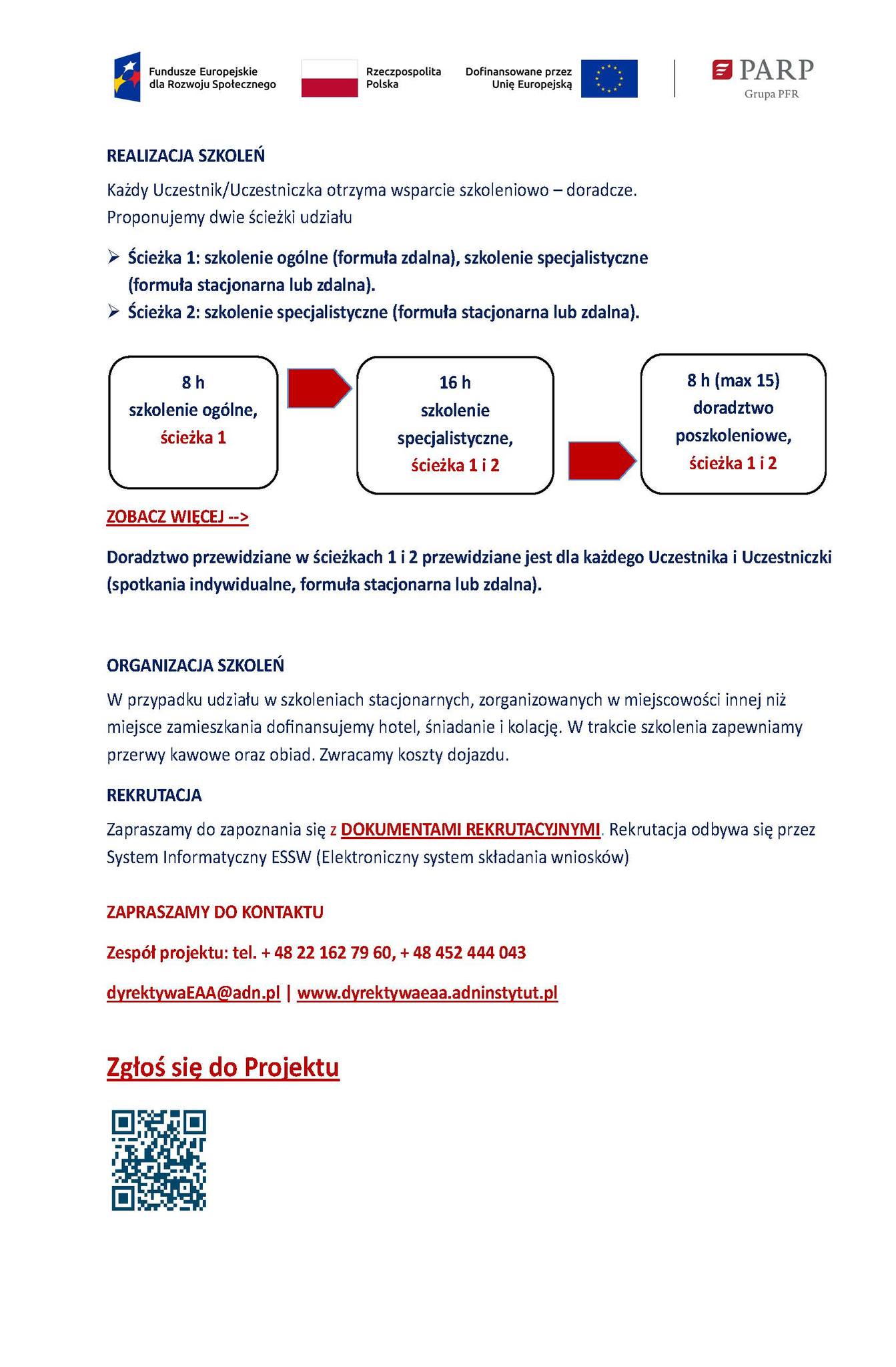 Fundusze Europejskie dla Rozwoju Społecznego

Rzeczpospolita Polska

Dofinansowane przez Unię Europejską

PARP
Grupa PFR

REALIZACJA SZKOLEŃ

Każdy Uczestnik/Uczestniczka otrzyma wsparcie szkoleniowo – doradcze. Proponujemy dwie ścieżki udziału

➢ Ścieżka 1: szkolenie ogólne (formuła zdalna), szkolenie specjalistyczne (formuła stacjonarna lub zdalna).
➢ Ścieżka 2: szkolenie specjalistyczne (formuła stacjonarna lub zdalna).

8 h
szkolenie ogólne,
ścieżka 1

16 h
szkolenie
specjalistyczne,
ścieżka 1 i 2

8 h (max 15)
doradztwo
poszkoleniowe,
ścieżka 1 i 2

ZOBACZ WIĘCEJ -->

Doradztwo przewidziane w ścieżkach 1 i 2 przewidziane jest dla każdego Uczestnika i Uczestniczki (spotkania indywidualne, formuła stacjonarna lub zdalna).

ORGANIZACJA SZKOLEŃ

W przypadku udziału w szkoleniach stacjonarnych, zorganizowanych w miejscowości innej niż miejsce zamieszkania dofinansujemy hotel, śniadanie i kolację. W trakcie szkolenia zapewniamy przerwy kawowe oraz obiad. Zwracamy koszty dojazdu.

REKRUTACJA

Zapraszamy do zapoznania się z DOKUMENTAMI REKRUTACYJNYMI. Rekrutacja odbywa się przez System Informatyczny ESSW (Elektroniczny system składania wniosków)

ZAPRASZAMY DO KONTAKTU

Zespół projektu: tel. + 48 22 162 79 60, + 48 452 444 043

dyrektywaEAA@adn.pl | www.dyrektywaeaa.adninstytut.pl

Zgłoś się do Projektu